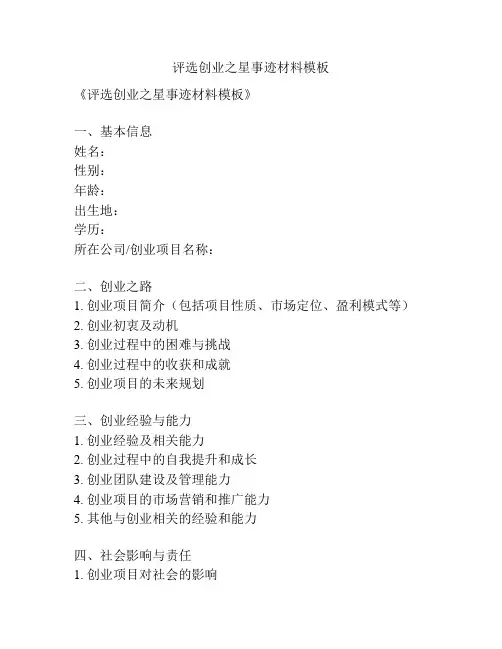 评选创业之星事迹材料模板

《评选创业之星事迹材料模板》

一、基本信息
姓名：
性别：
年龄：
出生地：
学历：
所在公司/创业项目名称：

二、创业之路
1. 创业项目简介（包括项目性质、市场定位、盈利模式等）
2. 创业初衷及动机
3. 创业过程中的困难与挑战
4. 创业过程中的收获和成就
5. 创业项目的未来规划

三、创业经验与能力
1. 创业经验及相关能力
2. 创业过程中的自我提升和成长
3. 创业团队建设及管理能力
4. 创业项目的市场营销和推广能力
5. 其他与创业相关的经验和能力

四、社会影响与责任
1. 创业项目对社会的影响